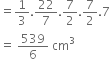 $= \frac{1}{3}.\frac{22}{7}.\frac{7}{2}.\frac{7}{2}.7$

$= \frac{539}{6}$ cm$^3$